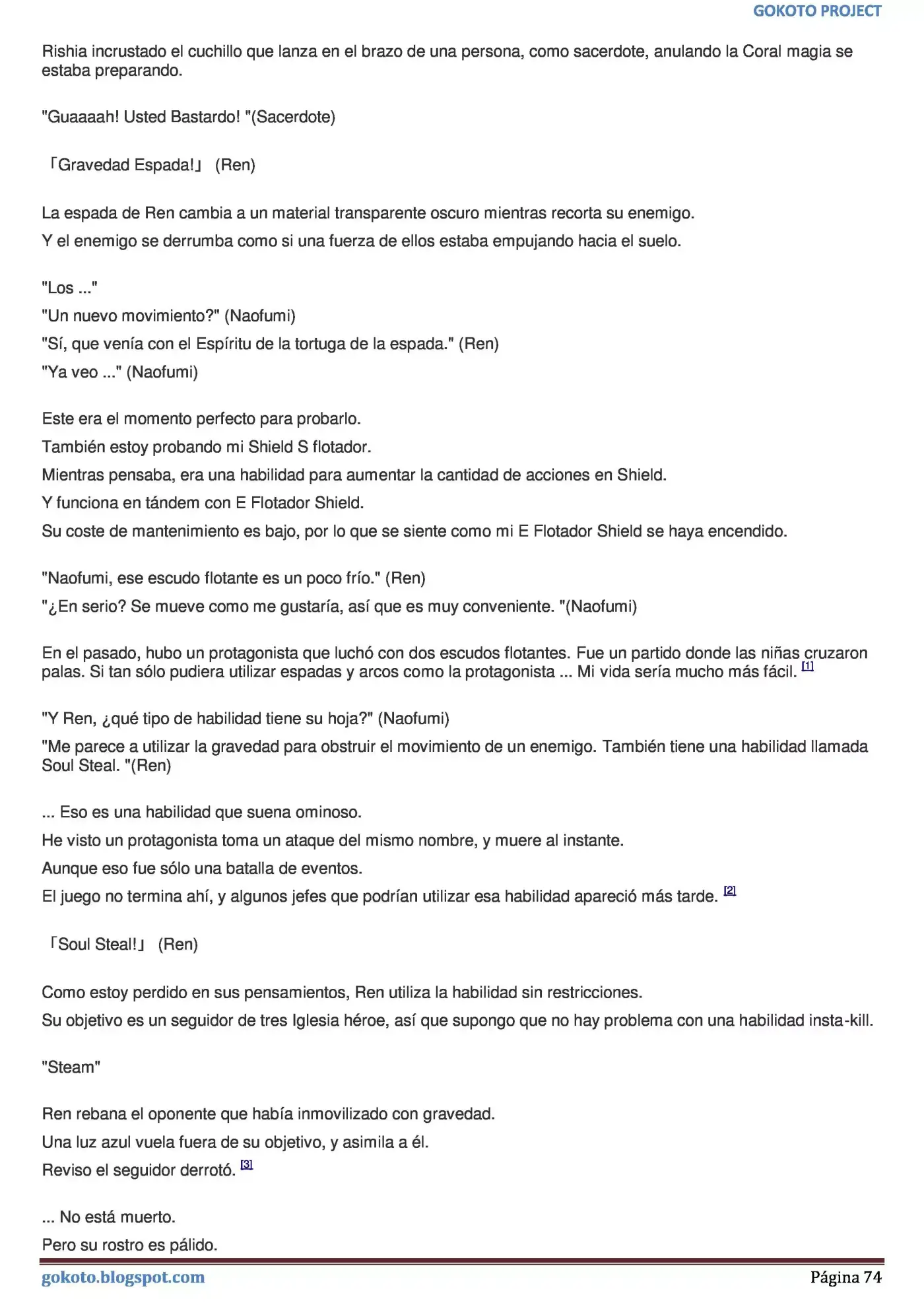 GOKOTO PROJECT

Rishia incrustado el cuchillo que lanza en el brazo de una persona, como sacerdote, anulando la Coral magia se estaba preparando.

"Guaaaah! Usted Bastardo! "(Sacerdote)

「Gravedad Espada!」 (Ren)

La espada de Ren cambia a un material transparente oscuro mientras recorta su enemigo.
Y el enemigo se derrumba como si una fuerza de ellos estaba empujando hacia el suelo.

"Los ..."
"Un nuevo movimiento?" (Naofumi)
"Sí, que venía con el Espíritu de la tortuga de la espada." (Ren)
"Ya veo ..." (Naofumi)

Este era el momento perfecto para probarlo.
También estoy probando mi Shield S flotador.
Mientras pensaba, era una habilidad para aumentar la cantidad de acciones en Shield.
Y funciona en tándem con E Flotador Shield.
Su coste de mantenimiento es bajo, por lo que se siente como mi E Flotador Shield se haya encendido.

"Naofumi, ese escudo flotante es un poco frío." (Ren)
"¿En serio? Se mueve como me gustaría, así que es muy conveniente. "(Naofumi)

En el pasado, hubo un protagonista que luchó con dos escudos flotantes. Fue un partido donde las niñas cruzaron palas. Si tan sólo pudiera utilizar espadas y arcos como la protagonista ... Mi vida sería mucho más fácil. [1]

"Y Ren, ¿qué tipo de habilidad tiene su hoja?" (Naofumi)
"Me parece a utilizar la gravedad para obstruir el movimiento de un enemigo. También tiene una habilidad llamada Soul Steal. "(Ren)

... Eso es una habilidad que suena ominoso.
He visto un protagonista toma un ataque del mismo nombre, y muere al instante.
Aunque eso fue sólo una batalla de eventos.
El juego no termina ahí, y algunos jefes que podrían utilizar esa habilidad apareció más tarde. [2]

「Soul Steal!」 (Ren)

Como estoy perdido en sus pensamientos, Ren utiliza la habilidad sin restricciones.
Su objetivo es un seguidor de tres Iglesia héroe, así que supongo que no hay problema con una habilidad insta-kill.

"Steam"

Ren rebana el oponente que había inmovilizado con gravedad.
Una luz azul vuela fuera de su objetivo, y asimila a él.
Reviso el seguidor derrotó. [3]

... No está muerto.
Pero su rostro es pálido.

gokoto.blogspot.com Página 74